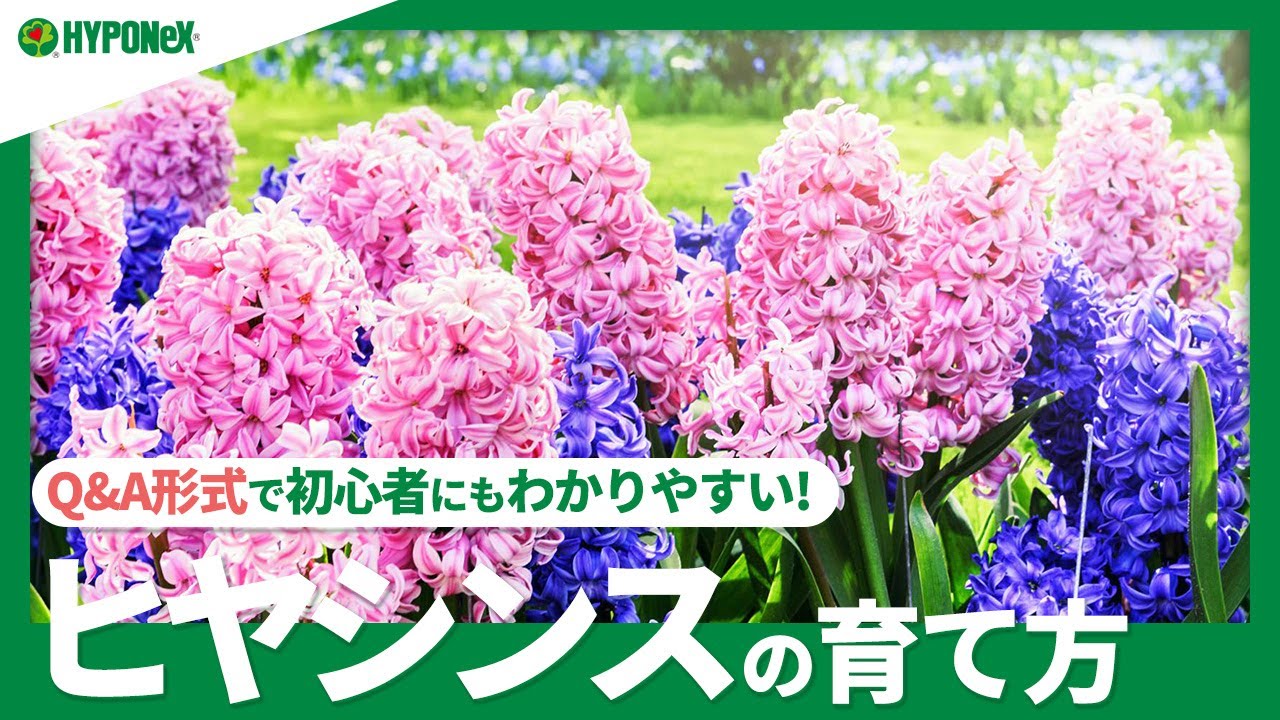 HYPONeX

Q&A形式で初心者にもわかりやすい!

ヒヤシンスの育て方